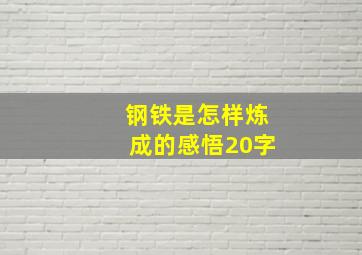 钢铁是怎样炼成的感悟20字